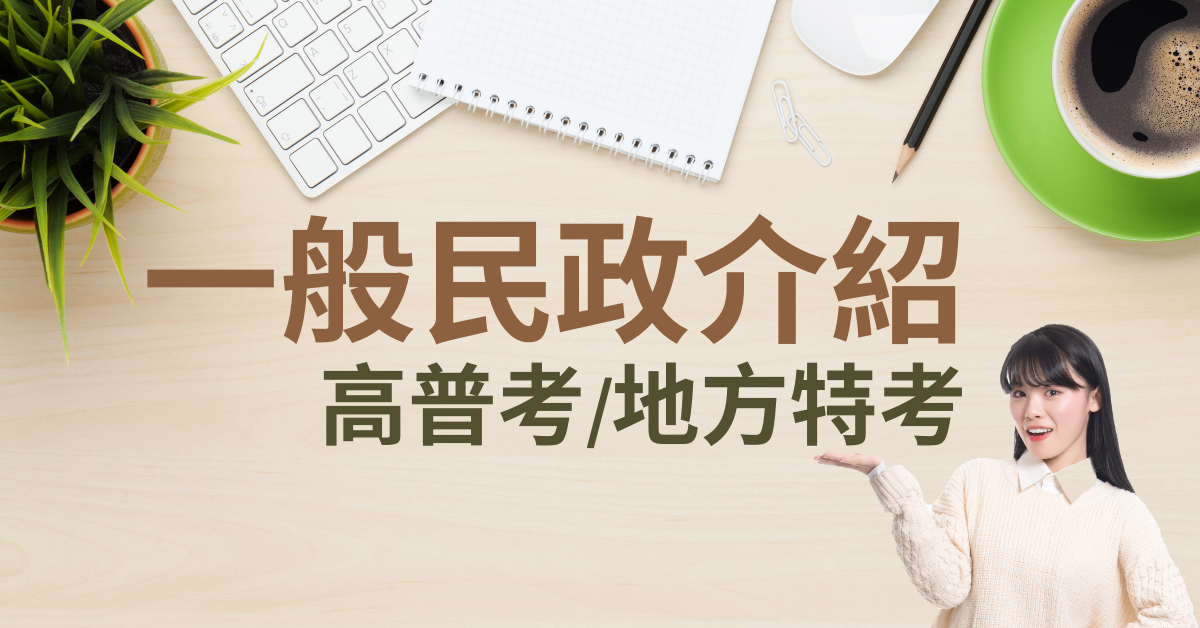 一般民政介紹

高普考/地方特考